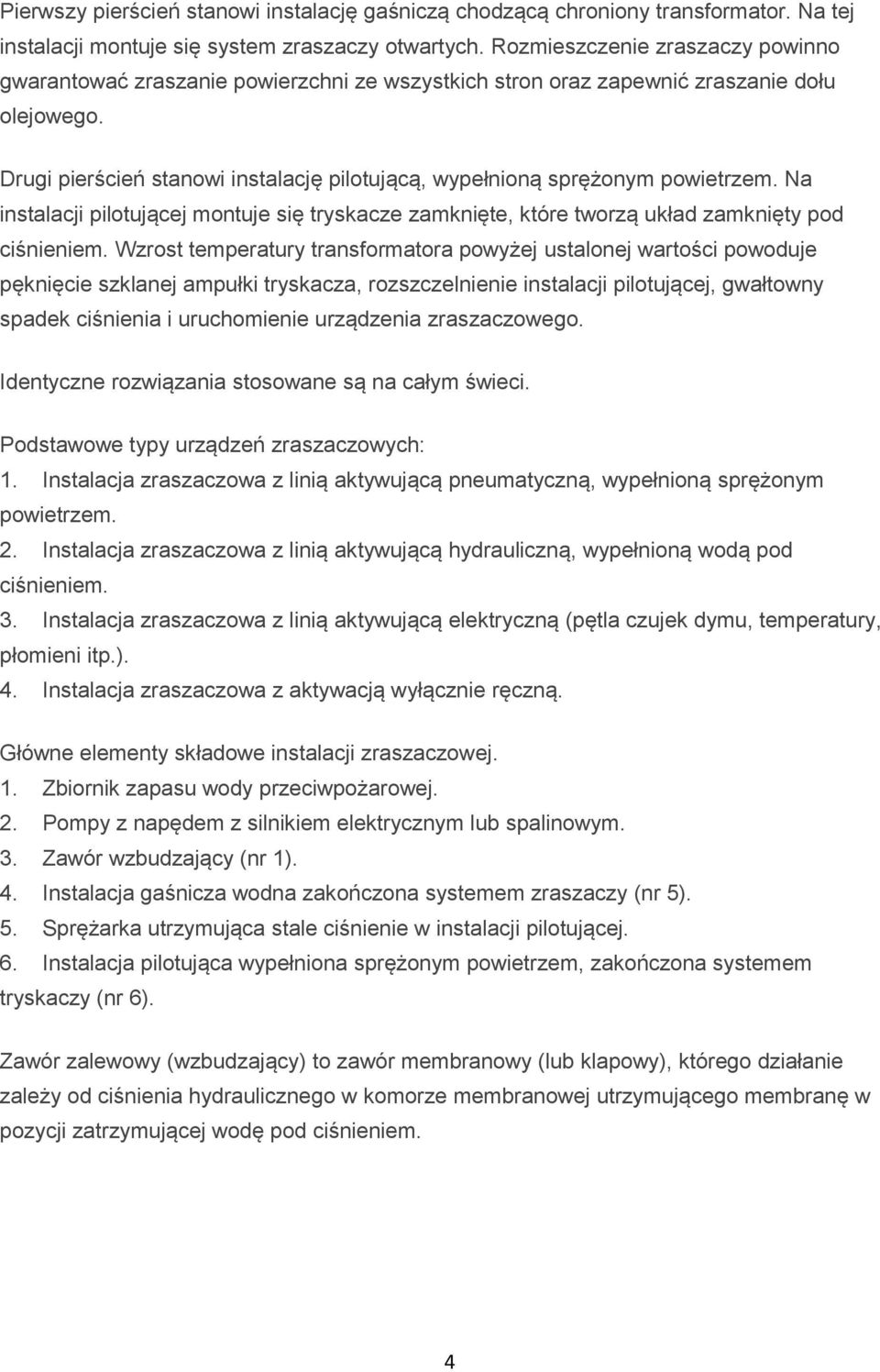 Pierwszy pierścień stanowi instalację gaśniczą chodzącą chroniony transformator. Na tej instalacji montuje się system zraszaczy otwartych. Rozmieszczenie zraszaczy powinno gwarantować zraszanie powierzchni ze wszystkich stron oraz zapewnić zraszanie dołu olejowego.

Drugi pierścień stanowi instalację pilotującą, wypełnioną sprężonym powietrzem. Na instalacji pilotującej montuje się tryskacze zamknięte, które tworzą układ zamknięty pod ciśnieniem. Wzrost temperatury transformatora powyżej ustalonej wartości powoduje pęknięcie szklanej ampułki tryskacza, rozszczelnienie instalacji pilotującej, gwałtowny spadek ciśnienia i uruchomienie urządzenia zraszaczowego.

Identyczne rozwiązania stosowane są na całym świeci.

Podstawowe typy urządzeń zraszaczowych:
1. Instalacja zraszaczowa z linią aktywującą pneumatyczną, wypełnioną sprężonym powietrzem.
2. Instalacja zraszaczowa z linią aktywującą hydrauliczną, wypełnioną wodą pod ciśnieniem.
3. Instalacja zraszaczowa z linią aktywującą elektryczną (pętla czujek dymu, temperatury, płomieni itp.).
4. Instalacja zraszaczowa z aktywacją wyłącznie ręczną.

Główne elementy składowe instalacji zraszaczowej.
1. Zbiornik zapasu wody przeciwpożarowej.
2. Pompy z napędem z silnikiem elektrycznym lub spalinowym.
3. Zawór wzbudzający (nr 1).
4. Instalacja gaśnicza wodna zakończona systemem zraszaczy (nr 5).
5. Sprężarka utrzymująca stale ciśnienie w instalacji pilotującej.
6. Instalacja pilotująca wypełniona sprężonym powietrzem, zakończona systemem tryskaczy (nr 6).

Zawór zalewowy (wzbudzający) to zawór membranowy (lub klapowy), którego działanie zależy od ciśnienia hydraulicznego w komorze membranowej utrzymującego membranę w pozycji zatrzymującej wodę pod ciśnieniem.

4